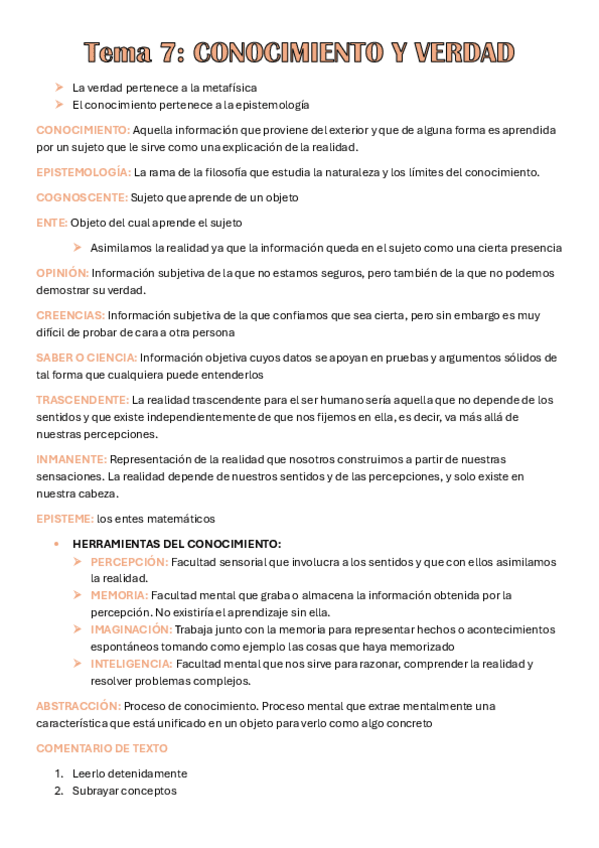 Tema 7: CONOCIMIENTO Y VERDAD

➤ La verdad pertenece a la metafísica
➤ El conocimiento pertenece a la epistemología

CONOCIMIENTO: Aquella información que proviene del exterior y que de alguna forma es aprendida por un sujeto que le sirve como una explicación de la realidad.

EPISTEMOLOGÍA: La rama de la filosofía que estudia la naturaleza y los límites del conocimiento.

COGNOSCENTE: Sujeto que aprende de un objeto

ENTE: Objeto del cual aprende el sujeto

➤ Asimilamos la realidad ya que la información queda en el sujeto como una cierta presencia

OPINIÓN: Información subjetiva de la que no estamos seguros, pero también de la que no podemos demostrar su verdad.

CREENCIAS: Información subjetiva de la que confiamos que sea cierta, pero sin embargo es muy difícil de probar de cara a otra persona

SABER O CIENCIA: Información objetiva cuyos datos se apoyan en pruebas y argumentos sólidos de tal forma que cualquiera puede entenderlos

TRASCENDENTE: La realidad trascendente para el ser humano sería aquella que no depende de los sentidos y que existe independientemente de que nos fijemos en ella, es decir, va más allá de nuestras percepciones.

INMANENTE: Representación de la realidad que nosotros construimos a partir de nuestras sensaciones. La realidad depende de nuestros sentidos y de las percepciones, y solo existe en nuestra cabeza.

EPISTEME: los entes matemáticos

• HERRAMIENTAS DEL CONOCIMIENTO:
➤ PERCEPCIÓN: Facultad sensorial que involucra a los sentidos y que con ellos asimilamos la realidad.
➤ MEMORIA: Facultad mental que graba o almacena la información obtenida por la percepción. No existiría el aprendizaje sin ella.
➤ IMAGINACIÓN: Trabaja junto con la memoria para representar hechos o acontecimientos espontáneos tomando como ejemplo las cosas que haya memorizado
➤ INTELIGENCIA: Facultad mental que nos sirve para razonar, comprender la realidad y resolver problemas complejos.

ABSTRACCIÓN: Proceso de conocimiento. Proceso mental que extrae mentalmente una característica que está unificado en un objeto para verlo como algo concreto

COMENTARIO DE TEXTO

1. Leerlo detenidamente
2. Subrayar conceptos